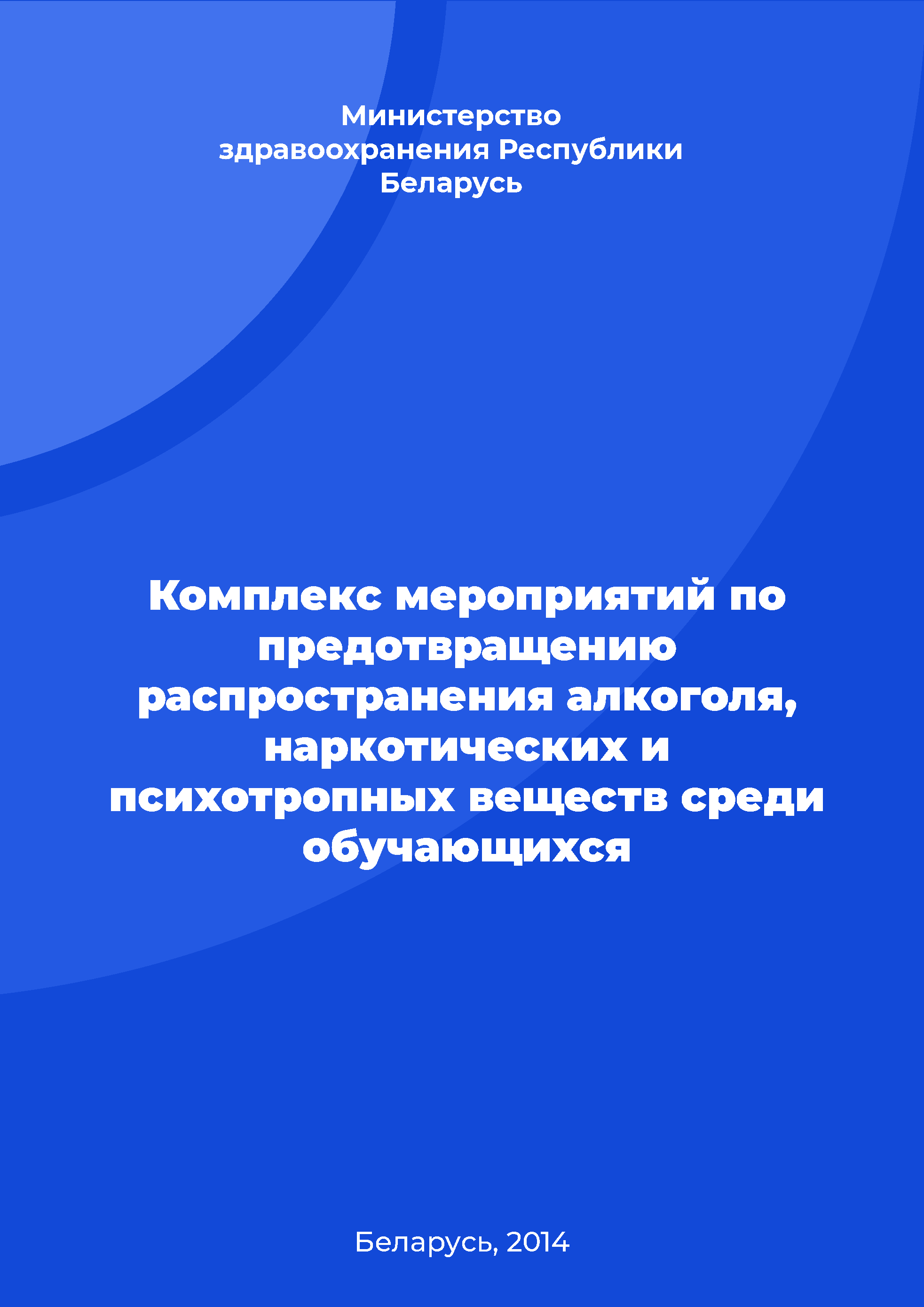 Министерство здравоохранения Республики Беларусь

Комплекс мероприятий по предотвращению распространения алкоголя, наркотических и психотропных веществ среди обучающихся

Беларусь, 2014